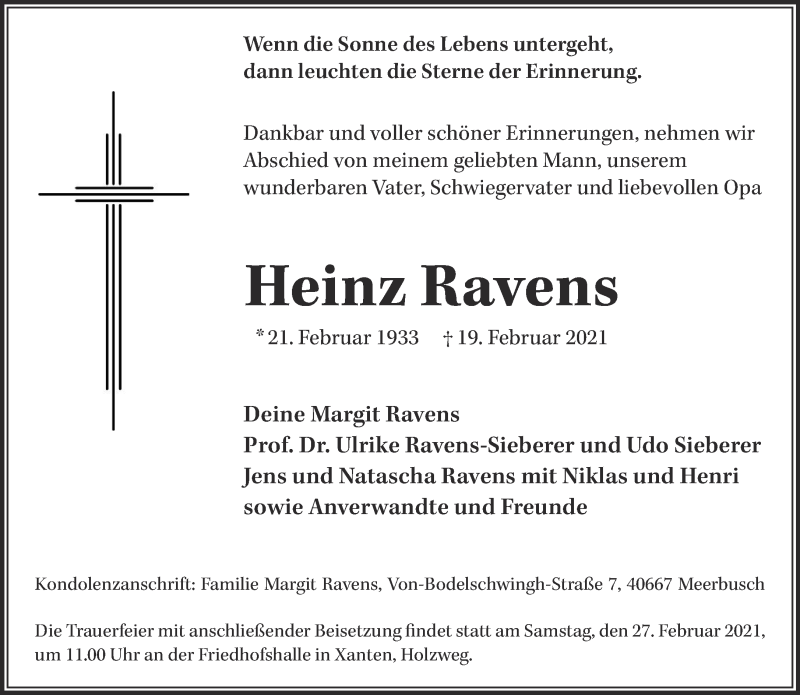 Wenn die Sonne des Lebens untergeht,
dann leuchten die Sterne der Erinnerung.

Dankbar und voller schöner Erinnerungen, nehmen wir Abschied von meinem geliebten Mann, unserem wunderbaren Vater, Schwiegervater und liebevollen Opa

Heinz Ravens

* 21. Februar 1933 † 19. Februar 2021

Deine Margit Ravens
Prof. Dr. Ulrike Ravens-Sieberer und Udo Sieberer
Jens und Natascha Ravens mit Niklas und Henri
sowie Anverwandte und Freunde

Kondolenzanschrift: Familie Margit Ravens, Von-Bodelschwingh-Straße 7, 40667 Meerbusch

Die Trauerfeier mit anschließender Beisetzung findet statt am Samstag, den 27. Februar 2021, um 11.00 Uhr an der Friedhofshalle in Xanten, Holzweg.